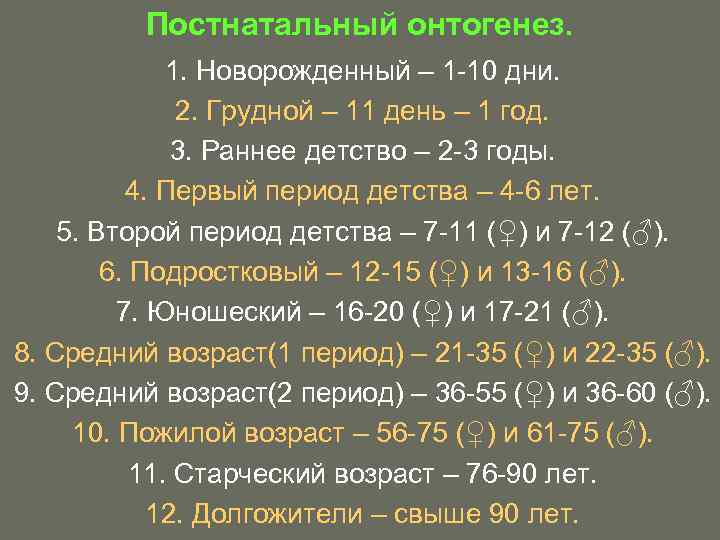 Постнатальный онтогенез.

1. Новорожденный – 1-10 дни.

2. Грудной – 11 день – 1 год.

3. Раннее детство – 2-3 годы.

4. Первый период детства – 4-6 лет.

5. Второй период детства – 7-11 (♀) и 7-12 (♂).

6. Подростковый – 12-15 (♀) и 13-16 (♂).

7. Юношеский – 16-20 (♀) и 17-21 (♂).

8. Средний возраст(1 период) – 21-35 (♀) и 22-35 (♂).

9. Средний возраст(2 период) – 36-55 (♀) и 36-60 (♂).

10. Пожилой возраст – 56-75 (♀) и 61-75 (♂).

11. Старческий возраст – 76-90 лет.

12. Долгожители – свыше 90 лет.